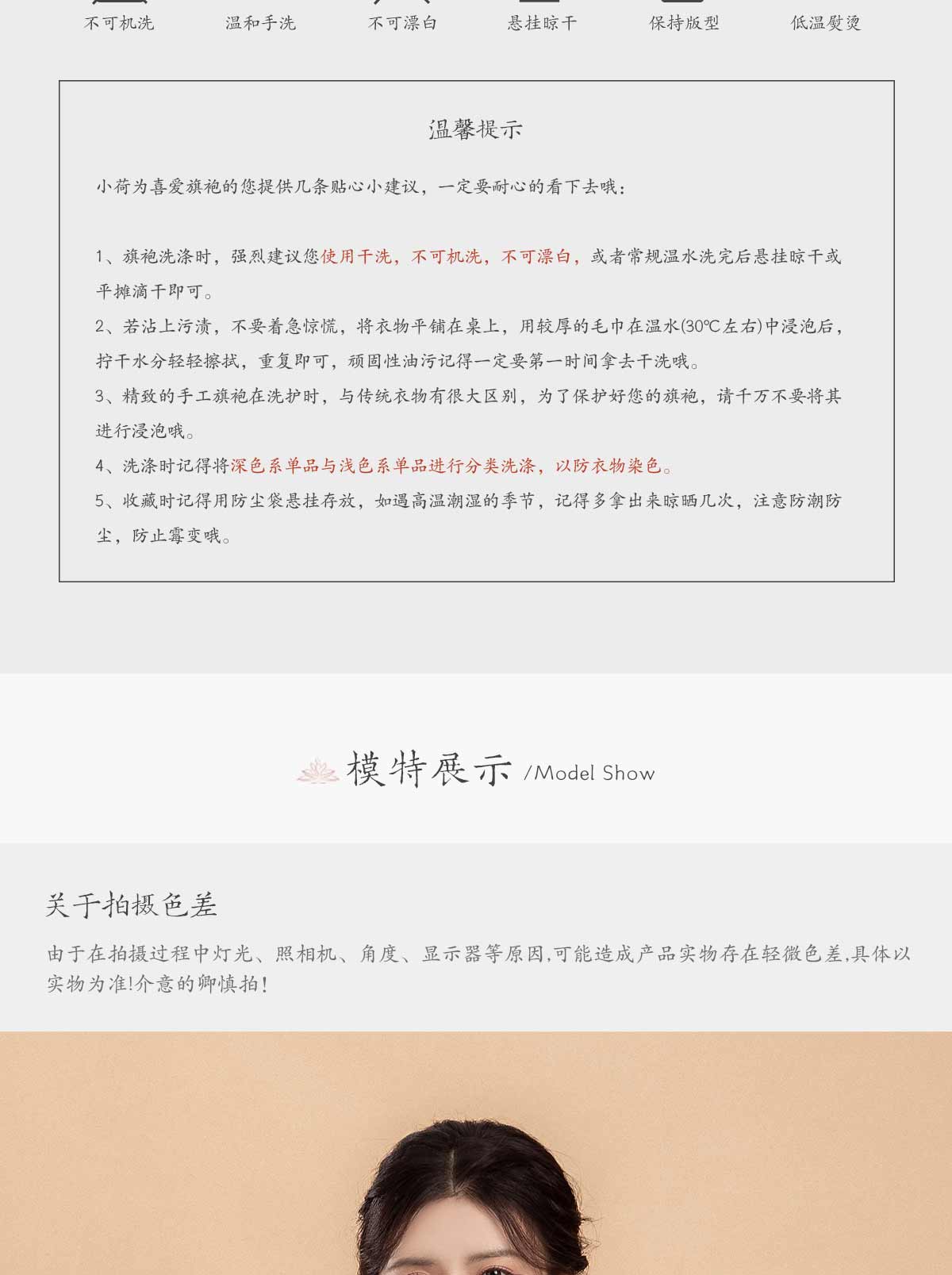 不可机洗 温和手洗 不可漂白 悬挂晾干 保持版型 低温熨烫

温馨提示

小荷为喜爱旗袍的您提供几条贴心小建议，一定要耐心的看下去哦：

1、旗袍洗涤时，强烈建议您使用干洗，不可机洗，不可漂白，或者常规温水洗完后悬挂晾干或平摊滴干即可。

2、若沾上污渍，不要着急惊慌，将衣物平铺在桌上，用较厚的毛巾在温水(30℃左右)中浸泡后，拧干水分轻轻擦拭，重复即可，顽固性油污记得一定要第一时间拿去干洗哦。

3、精致的手工旗袍在洗护时，与传统衣物有很大区别，为了保护好您的旗袍，请千万不要将其进行浸泡哦。

4、洗涤时记得将深色系单品与浅色系单品进行分类洗涤，以防衣物染色。

5、收藏时记得用防尘袋悬挂存放，如遇高温潮湿的季节，记得多拿出来晾晒几次，注意防潮防尘，防止霉变哦。

模特展示 /Model Show

关于拍摄色差

由于在拍摄过程中灯光、照相机、角度、显示器等原因,可能造成产品实物存在轻微色差,具体以实物为准!介意的卿慎拍!